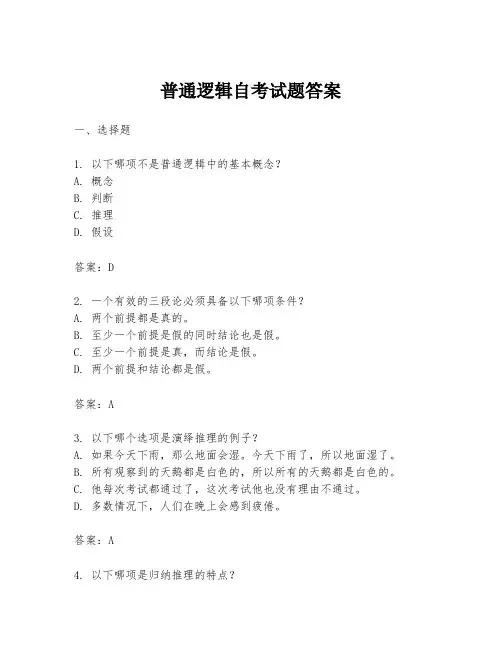 普通逻辑自考试题答案

一、选择题

1. 以下哪项不是普通逻辑中的基本概念？
A. 概念
B. 判断
C. 推理
D. 假设

答案：D

2. 一个有效的三段论必须具备以下哪项条件？
A. 两个前提都是真的。
B. 至少一个前提是假的同时结论也是假。
C. 至少一个前提是真，而结论是假。
D. 两个前提和结论都是假。

答案：A

3. 以下哪个选项是演绎推理的例子？
A. 如果今天下雨，那么地面会湿。今天下雨了，所以地面湿了。
B. 所有观察到的天鹅都是白色的，所以所有的天鹅都是白色的。
C. 他每次考试都通过了，这次考试他也没有理由不通过。
D. 多数情况下，人们在晚上会感到疲倦。

答案：A

4. 以下哪项是归纳推理的特点？